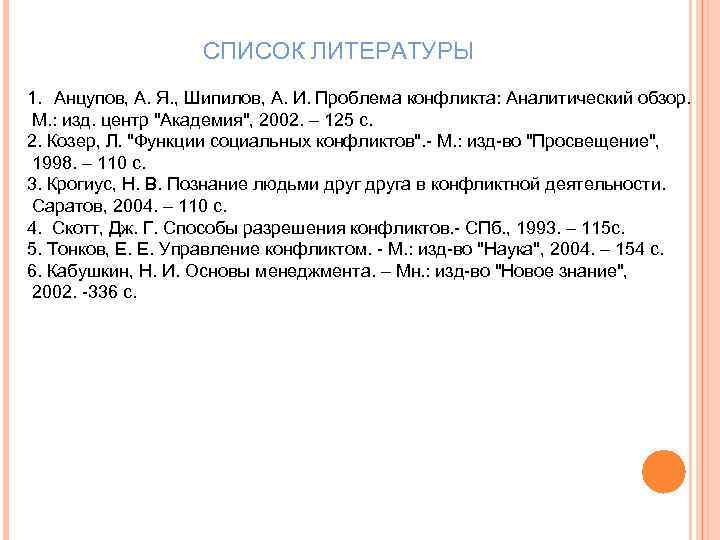 СПИСОК ЛИТЕРАТУРЫ

1. Анцупов, А. Я., Шипилов, А. И. Проблема конфликта: Аналитический обзор. М.: изд. центр "Академия", 2002. – 125 с.
2. Козер, Л. "Функции социальных конфликтов".- М.: изд-во "Просвещение", 1998. – 110 с.
3. Крогиус, Н. В. Познание людьми друг друга в конфликтной деятельности. Саратов, 2004. – 110 с.
4. Скотт, Дж. Г. Способы разрешения конфликтов.- СПб., 1993. – 115с.
5. Тонков, Е. Е. Управление конфликтом. - М.: изд-во "Наука", 2004. – 154 с.
6. Кабушкин, Н. И. Основы менеджмента. – Мн.: изд-во "Новое знание", 2002. -336 с.